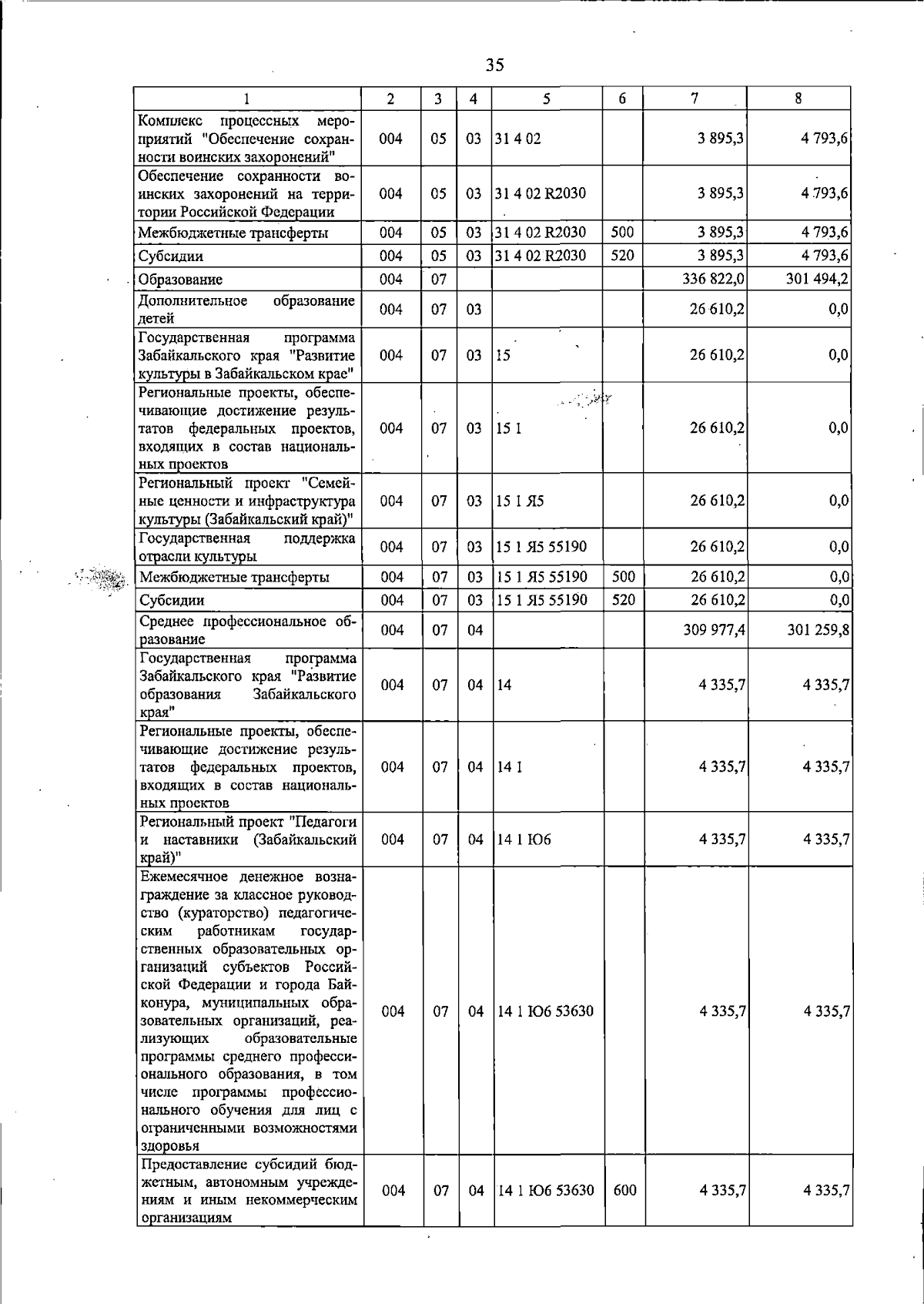 35

| 1 | 2 | 3 | 4 | 5 | 6 | 7 | 8 |
|---|---|---|---|---|---|---|---|
| Комплекс процессных мероприятий "Обеспечение сохранности воинских захоронений" | 004 | 05 | 03 | 31 4 02 | | 3 895,3 | 4 793,6 |
| Обеспечение сохранности воинских захоронений на территории Российской Федерации | 004 | 05 | 03 | 31 4 02 R2030 | | 3 895,3 | 4 793,6 |
| Межбюджетные трансферты | 004 | 05 | 03 | 31 4 02 R2030 | 500 | 3 895,3 | 4 793,6 |
| Субсидии | 004 | 05 | 03 | 31 4 02 R2030 | 520 | 3 895,3 | 4 793,6 |
| Образование | 004 | 07 | | | | 336 822,0 | 301 494,2 |
| Дополнительное образование детей | 004 | 07 | 03 | | | 26 610,2 | 0,0 |
| Государственная программа Забайкальского края "Развитие культуры в Забайкальском крае" | 004 | 07 | 03 | 15 | | 26 610,2 | 0,0 |
| Региональные проекты, обеспечивающие достижение результатов федеральных проектов, входящих в состав национальных проектов | 004 | 07 | 03 | 15 1 | | 26 610,2 | 0,0 |
| Региональный проект "Семейные ценности и инфраструктура культуры (Забайкальский край)" | 004 | 07 | 03 | 15 1 Я5 | | 26 610,2 | 0,0 |
| Государственная поддержка отрасли культуры | 004 | 07 | 03 | 15 1 Я5 55190 | | 26 610,2 | 0,0 |
| Межбюджетные трансферты | 004 | 07 | 03 | 15 1 Я5 55190 | 500 | 26 610,2 | 0,0 |
| Субсидии | 004 | 07 | 03 | 15 1 Я5 55190 | 520 | 26 610,2 | 0,0 |
| Среднее профессиональное образование | 004 | 07 | 04 | | | 309 977,4 | 301 259,8 |
| Государственная программа Забайкальского края "Развитие образования Забайкальского края" | 004 | 07 | 04 | 14 | | 4 335,7 | 4 335,7 |
| Региональные проекты, обеспечивающие достижение результатов федеральных проектов, входящих в состав национальных проектов | 004 | 07 | 04 | 14 1 | | 4 335,7 | 4 335,7 |
| Региональный проект "Педагоги и наставники (Забайкальский край)" | 004 | 07 | 04 | 14 1 Ю6 | | 4 335,7 | 4 335,7 |
| Ежемесячное денежное вознаграждение за классное руководство (кураторство) педагогическим работникам государственных образовательных организаций субъектов Российской Федерации и города Байконура, муниципальных образовательных организаций, реализующих образовательные программы среднего профессионального образования, в том числе программы профессионального обучения для лиц с ограниченными возможностями здоровья | 004 | 07 | 04 | 14 1 Ю6 53630 | | 4 335,7 | 4 335,7 |
| Предоставление субсидий бюджетным, автономным учреждениям и иным некоммерческим организациям | 004 | 07 | 04 | 14 1 Ю6 53630 | 600 | 4 335,7 | 4 335,7 |